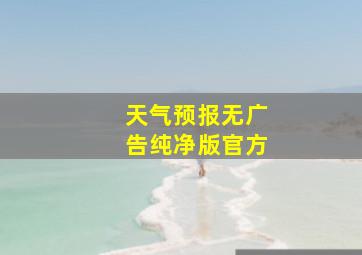 天气预报无广告纯净版官方